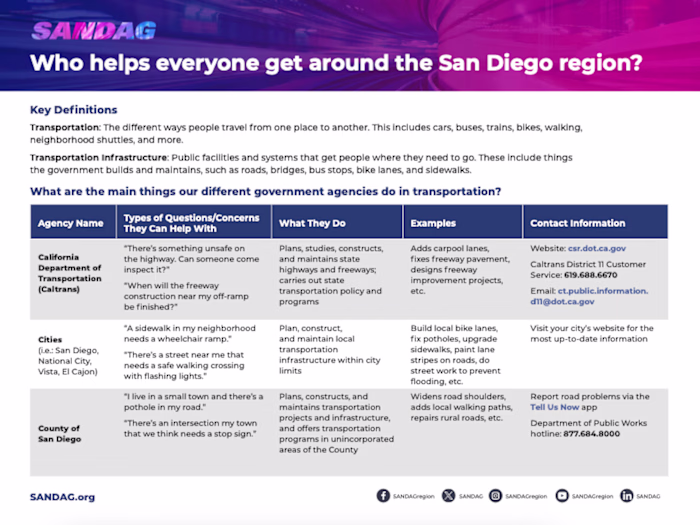 SANDAG

Who helps everyone get around the San Diego region?

Key Definitions

Transportation: The different ways people travel from one place to another. This includes cars, buses, trains, bikes, walking, neighborhood shuttles, and more.

Transportation Infrastructure: Public facilities and systems that get people where they need to go. These include things the government builds and maintains, such as roads, bridges, bus stops, bike lanes, and sidewalks.

What are the main things our different government agencies do in transportation?

| Agency Name | Types of Questions/Concerns They Can Help With | What They Do | Examples | Contact Information |
|---|---|---|---|---|
| California Department of Transportation (Caltrans) | "There's something unsafe on the highway. Can someone come inspect it?" "When will the freeway construction near my off-ramp be finished?" | Plans, studies, constructs, and maintains state highways and freeways; carries out state transportation policy and programs | Adds carpool lanes, fixes freeway pavement, designs freeway improvement projects, etc. | Website: csr.dot.ca.gov Caltrans District 11 Customer Service: 619.688.6670 Email: ct.public.information.d11@dot.ca.gov |
| Cities (i.e.: San Diego, National City, Vista, El Cajon) | "A sidewalk in my neighborhood needs a wheelchair ramp." "There's a street near me that needs a safe walking crossing with flashing lights." | Plan, construct, and maintain local transportation infrastructure within city limits | Build local bike lanes, fix potholes, upgrade sidewalks, paint lane stripes on roads, do street work to prevent flooding, etc. | Visit your city's website for the most up-to-date information |
| County of San Diego | "I live in a small town and there's a pothole in my road." "There's an intersection my town that we think needs a stop sign." | Plans, constructs, and maintains transportation projects and infrastructure, and offers transportation programs in unincorporated areas of the County | Widens road shoulders, adds local walking paths, repairs rural roads, etc. | Report road problems via the Tell Us Now app Department of Public Works hotline: 877.684.8000 |

SANDAG.org

SANDAGregion SANDAG SANDAGregion SANDAGregion SANDAG